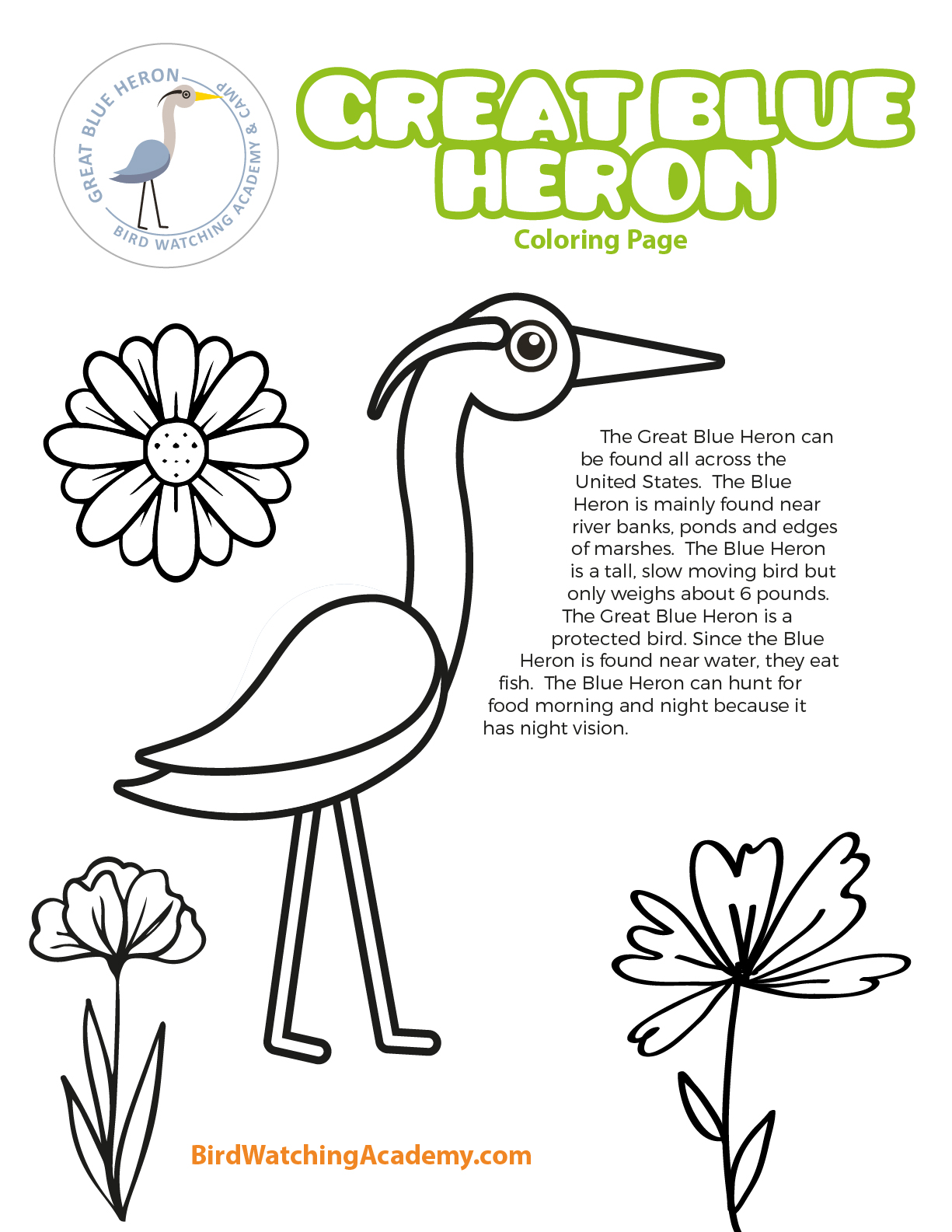 GREAT BLUE HERON
BIRD WATCHING ACADEMY & CAMP

GREAT BLUE HERON
Coloring Page

The Great Blue Heron can be found all across the United States. The Blue Heron is mainly found near river banks, ponds and edges of marshes. The Blue Heron is a tall, slow moving bird but only weighs about 6 pounds. The Great Blue Heron is a protected bird. Since the Blue Heron is found near water, they eat fish. The Blue Heron can hunt for food morning and night because it has night vision.

BirdWatchingAcademy.com